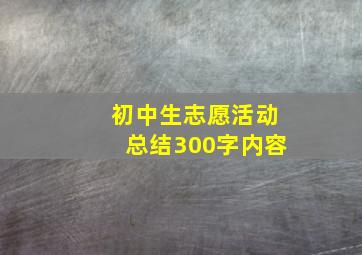 初中生志愿活动总结300字内容